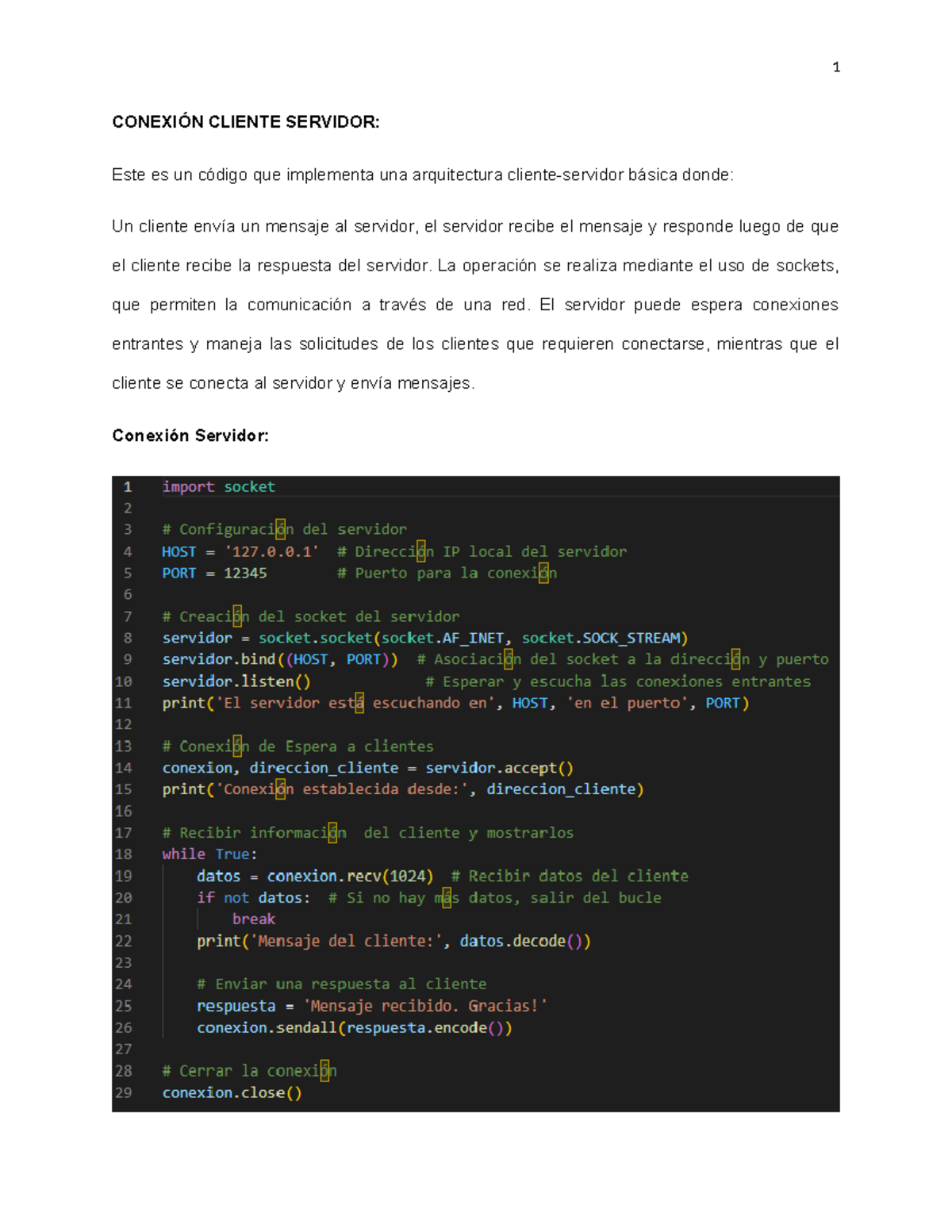 1

CONEXIÓN CLIENTE SERVIDOR:

Este es un código que implementa una arquitectura cliente-servidor básica donde:

Un cliente envía un mensaje al servidor, el servidor recibe el mensaje y responde luego de que el cliente recibe la respuesta del servidor. La operación se realiza mediante el uso de sockets, que permiten la comunicación a través de una red. El servidor puede espera conexiones entrantes y maneja las solicitudes de los clientes que requieren conectarse, mientras que el cliente se conecta al servidor y envía mensajes.

Conexión Servidor:

1 import socket
2
3 # Configuración del servidor
4 HOST = '127.0.0.1'  # Dirección IP local del servidor
5 PORT = 12345        # Puerto para la conexión
6
7 # Creación del socket del servidor
8 servidor = socket.socket(socket.AF_INET, socket.SOCK_STREAM)
9 servidor.bind((HOST, PORT))  # Asociación del socket a la dirección y puerto
10 servidor.listen()            # Esperar y escucha las conexiones entrantes
11 print('El servidor está escuchando en', HOST, 'en el puerto', PORT)
12
13 # Conexión de Espera a clientes
14 conexion, direccion_cliente = servidor.accept()
15 print('Conexión establecida desde:', direccion_cliente)
16
17 # Recibir información  del cliente y mostrarlos
18 while True:
19     datos = conexion.recv(1024)  # Recibir datos del cliente
20     if not datos:  # Si no hay más datos, salir del bucle
21         break
22     print('Mensaje del cliente:', datos.decode())
23
24     # Enviar una respuesta al cliente
25     respuesta = 'Mensaje recibido. Gracias!'
26     conexion.sendall(respuesta.encode())
27
28 # Cerrar la conexión
29 conexion.close()